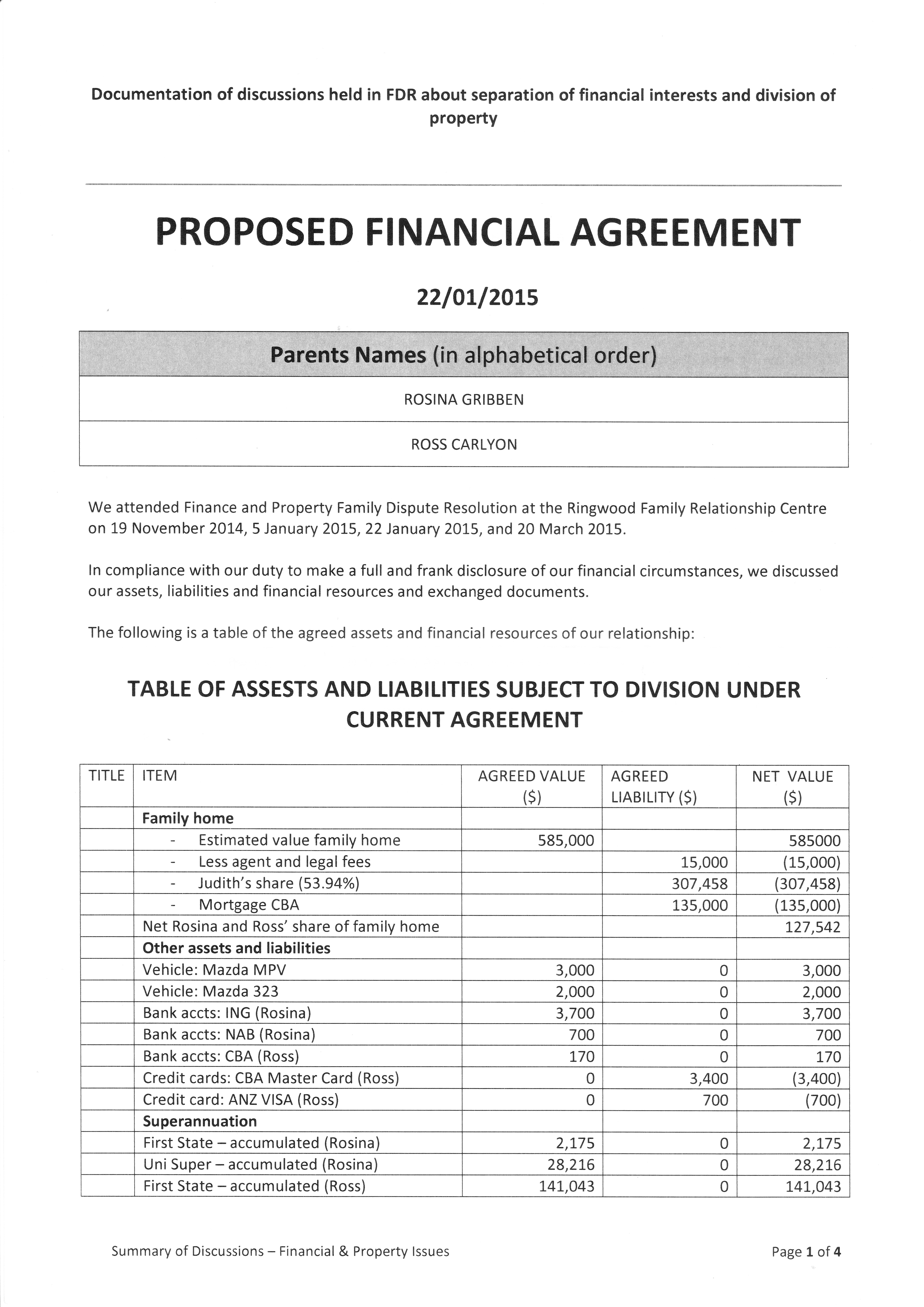 Documentation of discussions held in FDR about separation of financial interests and division of property

PROPOSED FINANCIAL AGREEMENT

22/01/2015

| Parents Names (in alphabetical order) |
|---|
| ROSINA GRIBBEN |
| ROSS CARLYON |

We attended Finance and Property Family Dispute Resolution at the Ringwood Family Relationship Centre on 19 November 2014, 5 January 2015, 22 January 2015, and 20 March 2015.

In compliance with our duty to make a full and frank disclosure of our financial circumstances, we discussed our assets, liabilities and financial resources and exchanged documents.

The following is a table of the agreed assets and financial resources of our relationship:

TABLE OF ASSESTS AND LIABILITIES SUBJECT TO DIVISION UNDER CURRENT AGREEMENT

| TITLE | ITEM | AGREED VALUE ($) | AGREED LIABILITY ($) | NET VALUE ($) |
|---|---|---|---|---|
| | Family home | | | |
| | - Estimated value family home | 585,000 | | 585000 |
| | - Less agent and legal fees | | 15,000 | (15,000) |
| | - Judith's share (53.94%) | | 307,458 | (307,458) |
| | - Mortgage CBA | | 135,000 | (135,000) |
| | Net Rosina and Ross' share of family home | | | 127,542 |
| | Other assets and liabilities | | | |
| | Vehicle: Mazda MPV | 3,000 | 0 | 3,000 |
| | Vehicle: Mazda 323 | 2,000 | 0 | 2,000 |
| | Bank accts: ING (Rosina) | 3,700 | 0 | 3,700 |
| | Bank accts: NAB (Rosina) | 700 | 0 | 700 |
| | Bank accts: CBA (Ross) | 170 | 0 | 170 |
| | Credit cards: CBA Master Card (Ross) | 0 | 3,400 | (3,400) |
| | Credit card: ANZ VISA (Ross) | 0 | 700 | (700) |
| | Superannuation | | | |
| | First State – accumulated (Rosina) | 2,175 | 0 | 2,175 |
| | Uni Super – accumulated (Rosina) | 28,216 | 0 | 28,216 |
| | First State – accumulated (Ross) | 141,043 | 0 | 141,043 |

Summary of Discussions – Financial & Property Issues

Page 1 of 4